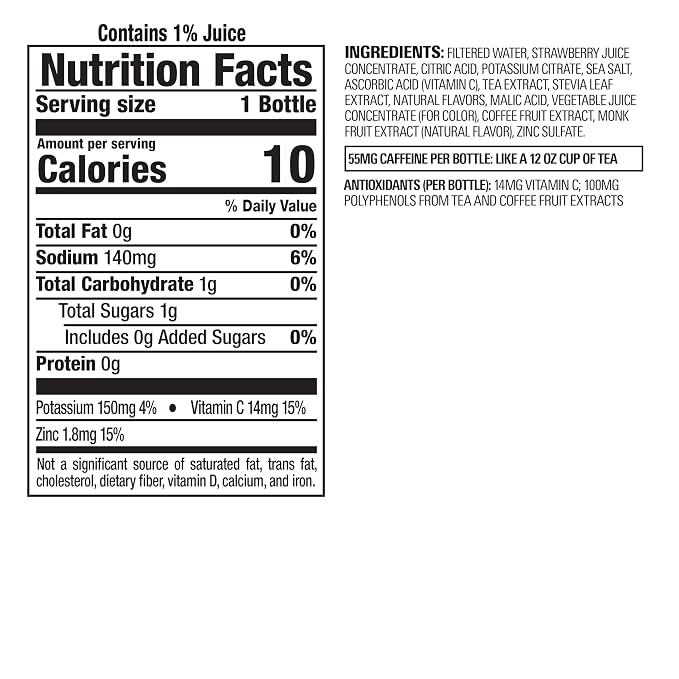 Contains 1% Juice

Nutrition Facts

Serving size 1 Bottle

Amount per serving
Calories 10

% Daily Value

Total Fat 0g 0%

Sodium 140mg 6%

Total Carbohydrate 1g 0%

Total Sugars 1g

Includes 0g Added Sugars 0%

Protein 0g

Potassium 150mg 4% • Vitamin C 14mg 15%

Zinc 1.8mg 15%

Not a significant source of saturated fat, trans fat, cholesterol, dietary fiber, vitamin D, calcium, and iron.

INGREDIENTS: FILTERED WATER, STRAWBERRY JUICE CONCENTRATE, CITRIC ACID, POTASSIUM CITRATE, SEA SALT, ASCORBIC ACID (VITAMIN C), TEA EXTRACT, STEVIA LEAF EXTRACT, NATURAL FLAVORS, MALIC ACID, VEGETABLE JUICE CONCENTRATE (FOR COLOR), COFFEE FRUIT EXTRACT, MONK FRUIT EXTRACT (NATURAL FLAVOR), ZINC SULFATE.

55MG CAFFEINE PER BOTTLE: LIKE A 12 OZ CUP OF TEA

ANTIOXIDANTS (PER BOTTLE): 14MG VITAMIN C; 100MG POLYPHENOLS FROM TEA AND COFFEE FRUIT EXTRACTS